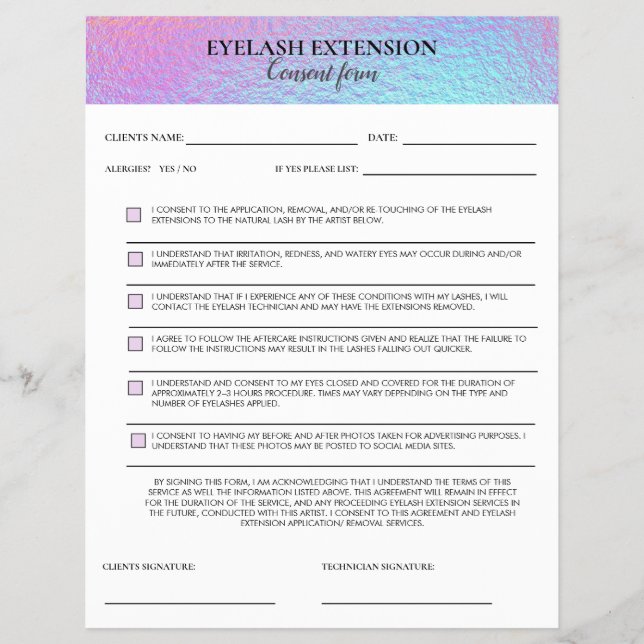 EYELASH EXTENSION
Consent form

CLIENTS NAME: DATE:

ALERGIES? YES / NO IF YES PLEASE LIST:

I CONSENT TO THE APPLICATION, REMOVAL, AND/OR RE-TOUCHING OF THE EYELASH EXTENSIONS TO THE NATURAL LASH BY THE ARTIST BELOW.

I UNDERSTAND THAT IRRITATION, REDNESS, AND WATERY EYES MAY OCCUR DURING AND/OR IMMEDIATELY AFTER THE SERVICE.

I UNDERSTAND THAT IF I EXPERIENCE ANY OF THESE CONDITIONS WITH MY LASHES, I WILL CONTACT THE EYELASH TECHNICIAN AND MAY HAVE THE EXTENSIONS REMOVED.

I AGREE TO FOLLOW THE AFTERCARE INSTRUCTIONS GIVEN AND REALIZE THAT THE FAILURE TO FOLLOW THE INSTRUCTIONS MAY RESULT IN THE LASHES FALLING OUT QUICKER.

I UNDERSTAND AND CONSENT TO MY EYES CLOSED AND COVERED FOR THE DURATION OF APPROXIMATELY 2-3 HOURS PROCEDURE. TIMES MAY VARY DEPENDING ON THE TYPE AND NUMBER OF EYELASHES APPLIED.

I CONSENT TO HAVING MY BEFORE AND AFTER PHOTOS TAKEN FOR ADVERTISING PURPOSES. I UNDERSTAND THAT THESE PHOTOS MAY BE POSTED TO SOCIAL MEDIA SITES.

BY SIGNING THIS FORM, I AM ACKNOWLEDGING THAT I UNDERSTAND THE TERMS OF THIS SERVICE AS WELL THE INFORMATION LISTED ABOVE. THIS AGREEMENT WILL REMAIN IN EFFECT FOR THE DURATION OF THE SERVICE, AND ANY PROCEEDING EYELASH EXTENSION SERVICES IN THE FUTURE, CONDUCTED WITH THIS ARTIST. I CONSENT TO THIS AGREEMENT AND EYELASH EXTENSION APPLICATION/ REMOVAL SERVICES.

CLIENTS SIGNATURE: TECHNICIAN SIGNATURE: